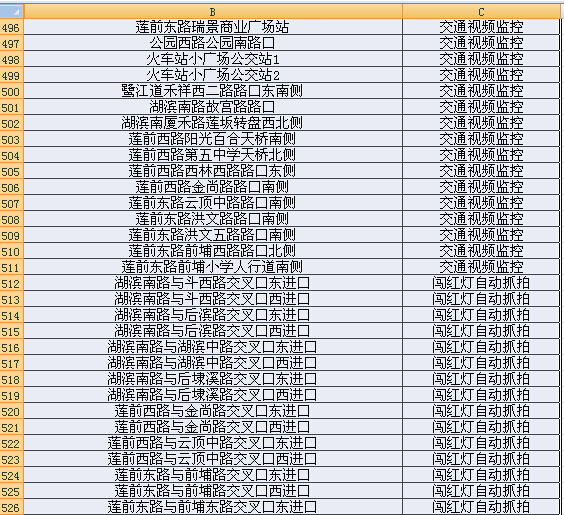 | | B | C |
|---|---|---|
| 496 | 莲前东路瑞景商业广场站 | 交通视频监控 |
| 497 | 公园西路公园南路口 | 交通视频监控 |
| 498 | 火车站小广场公交站1 | 交通视频监控 |
| 499 | 火车站小广场公交站2 | 交通视频监控 |
| 500 | 鹭江道禾祥西二路路口东南侧 | 交通视频监控 |
| 501 | 湖滨南路故宫路路口 | 交通视频监控 |
| 502 | 湖滨南厦禾路莲坂转盘西北侧 | 交通视频监控 |
| 503 | 莲前西路阳光百合天桥南侧 | 交通视频监控 |
| 504 | 莲前西路第五中学天桥北侧 | 交通视频监控 |
| 505 | 莲前西路西林西路路口东侧 | 交通视频监控 |
| 506 | 莲前西路金尚路路口南侧 | 交通视频监控 |
| 507 | 莲前东路云顶中路路口南侧 | 交通视频监控 |
| 508 | 莲前东路洪文路路口南侧 | 交通视频监控 |
| 509 | 莲前东路洪文五路路口南侧 | 交通视频监控 |
| 510 | 莲前东路前埔西路路口北侧 | 交通视频监控 |
| 511 | 莲前东路前埔小学人行道南侧 | 交通视频监控 |
| 512 | 湖滨南路与斗西路交叉口东进口 | 闯红灯自动抓拍 |
| 513 | 湖滨南路与斗西路交叉口西进口 | 闯红灯自动抓拍 |
| 514 | 湖滨南路与后滨路交叉口东进口 | 闯红灯自动抓拍 |
| 515 | 湖滨南路与后滨路交叉口西进口 | 闯红灯自动抓拍 |
| 516 | 湖滨南路与湖滨中路交叉口东进口 | 闯红灯自动抓拍 |
| 517 | 湖滨南路与湖滨中路交叉口西进口 | 闯红灯自动抓拍 |
| 518 | 湖滨南路与后埭溪路交叉口东进口 | 闯红灯自动抓拍 |
| 519 | 湖滨南路与后埭溪路交叉口西进口 | 闯红灯自动抓拍 |
| 520 | 莲前西路与金尚路交叉口东进口 | 闯红灯自动抓拍 |
| 521 | 莲前西路与金尚路交叉口西进口 | 闯红灯自动抓拍 |
| 522 | 莲前西路与云顶中路交叉口东进口 | 闯红灯自动抓拍 |
| 523 | 莲前西路与云顶中路交叉口西进口 | 闯红灯自动抓拍 |
| 524 | 莲前东路与前埔路交叉口东进口 | 闯红灯自动抓拍 |
| 525 | 莲前东路与前埔路交叉口西进口 | 闯红灯自动抓拍 |
| 526 | 莲前东路与前埔东路交叉口东进口 | 闯红灯自动抓拍 |